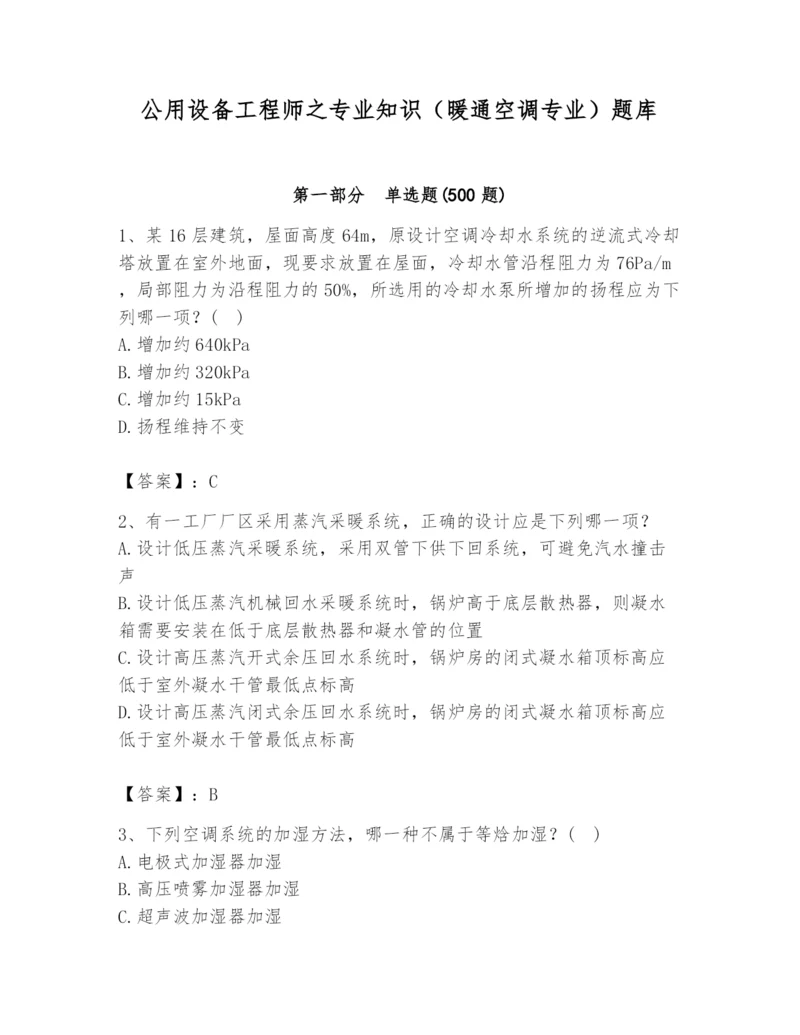 公用设备工程师之专业知识（暖通空调专业）题库

第一部分　单选题(500 题)

1、某 16 层建筑，屋面高度 64m，原设计空调冷却水系统的逆流式冷却塔放置在室外地面，现要求放置在屋面，冷却水管沿程阻力为 76Pa/m，局部阻力为沿程阻力的 50%，所选用的冷却水泵所增加的扬程应为下列哪一项？（ ）
A. 增加约 640kPa
B. 增加约 320kPa
C. 增加约 15kPa
D. 扬程维持不变

【答案】：C

2、有一工厂厂区采用蒸汽采暖系统，正确的设计应是下列哪一项？
A. 设计低压蒸汽采暖系统，采用双管下供下回系统，可避免汽水撞击声
B. 设计低压蒸汽机械回水采暖系统时，锅炉高于底层散热器，则凝水箱需要安装在低于底层散热器和凝水管的位置
C. 设计高压蒸汽开式余压回水系统时，锅炉房的闭式凝水箱顶标高应低于室外凝水干管最低点标高
D. 设计高压蒸汽闭式余压回水系统时，锅炉房的闭式凝水箱顶标高应低于室外凝水干管最低点标高

【答案】：B

3、下列空调系统的加湿方法，哪一种不属于等焓加湿？（ ）
A. 电极式加湿器加湿
B. 高压喷雾加湿器加湿
C. 超声波加湿器加湿